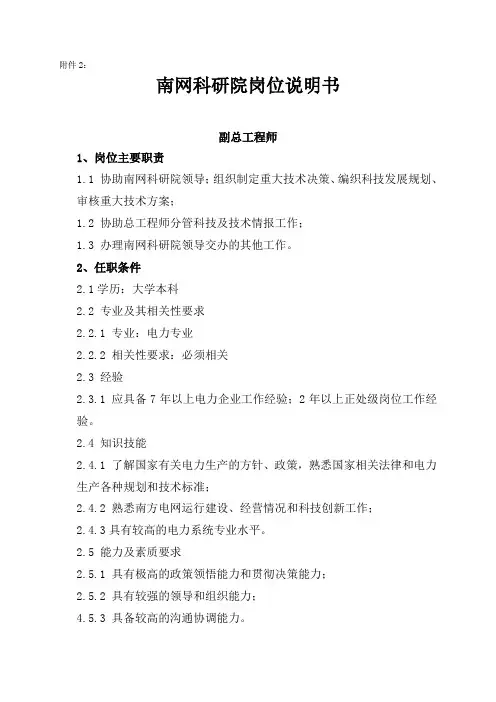 附件 2:

南网科研院岗位说明书

副总工程师

1、岗位主要职责

1.1 协助南网科研院领导；组织制定重大技术决策、编织科技发展规划、审核重大技术方案；

1.2 协助总工程师分管科技及技术情报工作；

1.3 办理南网科研院领导交办的其他工作。

2、任职条件

2.1 学历：大学本科

2.2 专业及其相关性要求

2.2.1 专业：电力专业

2.2.2 相关性要求：必须相关

2.3 经验

2.3.1 应具备 7 年以上电力企业工作经验；2 年以上正处级岗位工作经验。

2.4 知识技能

2.4.1 了解国家有关电力生产的方针、政策，熟悉国家相关法律和电力生产各种规划和技术标准；

2.4.2 熟悉南方电网运行建设、经营情况和科技创新工作；

2.4.3 具有较高的电力系统专业水平。

2.5 能力及素质要求

2.5.1 具有极高的政策领悟能力和贯彻决策能力；

2.5.2 具有较强的领导和组织能力；

4.5.3 具备较高的沟通协调能力。